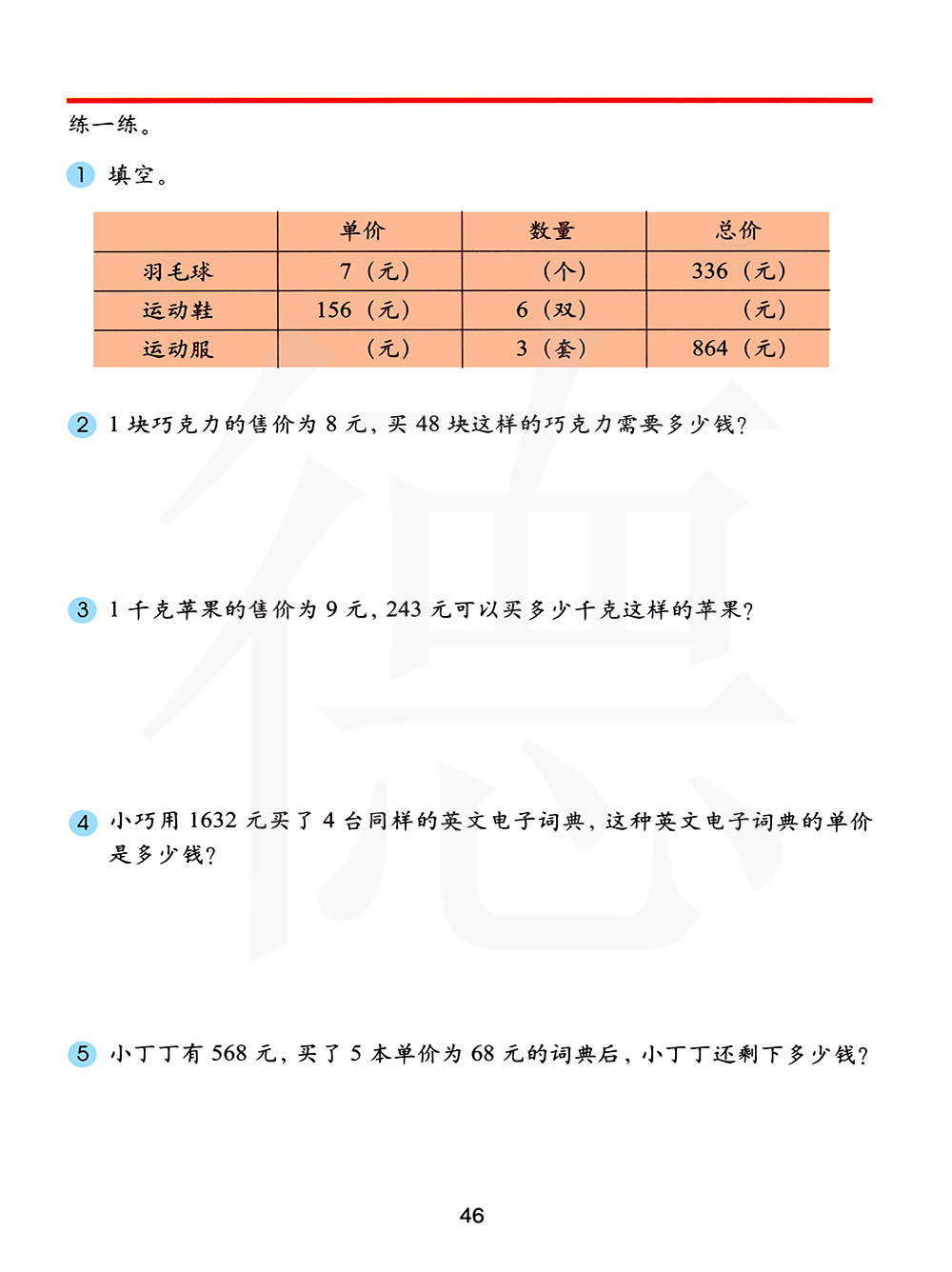 练一练。

1 填空。

| | 单价 | 数量 | 总价 |
|---|---|---|---|
| 羽毛球 | 7（元） | （个） | 336（元） |
| 运动鞋 | 156（元） | 6（双） | （元） |
| 运动服 | （元） | 3（套） | 864（元） |

2 1 块巧克力的售价为 8 元，买 48 块这样的巧克力需要多少钱？

3 1 千克苹果的售价为 9 元，243 元可以买多少千克这样的苹果？

4 小巧用 1632 元买了 4 台同样的英文电子词典，这种英文电子词典的单价是多少钱？

5 小丁丁有 568 元，买了 5 本单价为 68 元的词典后，小丁丁还剩下多少钱？

46